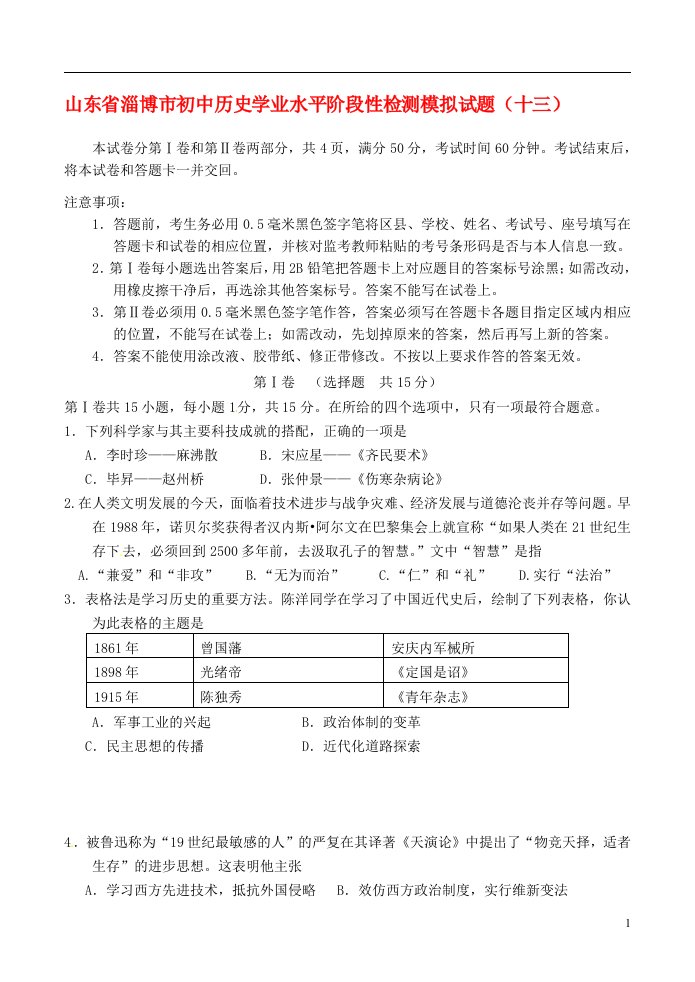 山东省淄博市初中历史学业水平阶段性检测模拟试题（十三）

本试卷分第Ⅰ卷和第Ⅱ卷两部分，共4页，满分50分，考试时间60分钟。考试结束后，将本试卷和答题卡一并交回。

注意事项：

1．答题前，考生务必用0.5毫米黑色签字笔将区县、学校、姓名、考试号、座号填写在答题卡和试卷的相应位置，并核对监考教师粘贴的考号条形码是否与本人信息一致。

2．第Ⅰ卷每小题选出答案后，用2B铅笔把答题卡上对应题目的答案标号涂黑；如需改动，用橡皮擦干净后，再选涂其他答案标号。答案不能写在试卷上。

3．第Ⅱ卷必须用0.5毫米黑色签字笔作答，答案必须写在答题卡各题目指定区域内相应的位置，不能写在试卷上；如需改动，先划掉原来的答案，然后再写上新的答案。

4．答案不能使用涂改液、胶带纸、修正带修改。不按以上要求作答的答案无效。

第Ⅰ卷 （选择题 共15分）

第Ⅰ卷共15小题，每小题1分，共15分。在所给的四个选项中，只有一项最符合题意。

1．下列科学家与其主要科技成就的搭配，正确的一项是

A．李时珍——麻沸散 B．宋应星——《齐民要术》

C．毕昇——赵州桥 D．张仲景——《伤寒杂病论》

2.在人类文明发展的今天，面临着技术进步与战争灾难、经济发展与道德沦丧并存等问题。早在1988年，诺贝尔奖获得者汉内斯•阿尔文在巴黎集会上就宣称“如果人类在21世纪生存下去，必须回到2500多年前，去汲取孔子的智慧。”文中“智慧”是指

A.“兼爱”和“非攻” B.“无为而治” C.“仁”和“礼” D.实行“法治”

3．表格法是学习历史的重要方法。陈洋同学在学习了中国近代史后，绘制了下列表格，你认为此表格的主题是

| 1861年 | 曾国藩 | 安庆内军械所 |
|---|---|---|
| 1898年 | 光绪帝 | 《定国是诏》 |
| 1915年 | 陈独秀 | 《青年杂志》 |

A．军事工业的兴起 B．政治体制的变革

C．民主思想的传播 D．近代化道路探索

4．被鲁迅称为“19世纪最敏感的人”的严复在其译著《天演论》中提出了“物竞天择，适者生存”的进步思想。这表明他主张

A．学习西方先进技术，抵抗外国侵略 B．效仿西方政治制度，实行维新变法

1